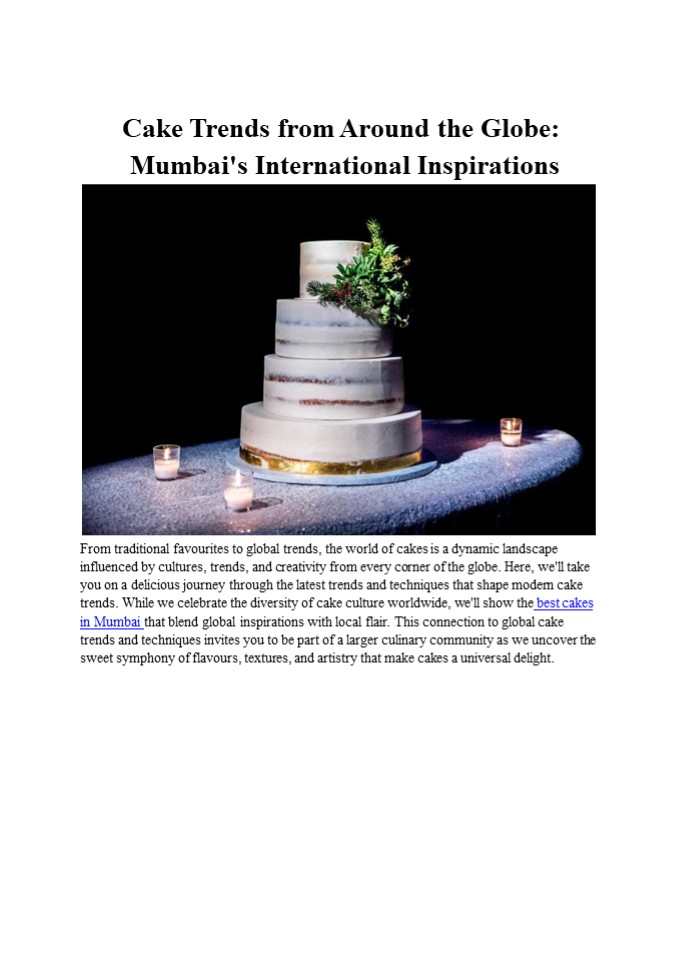 Cake Trends from Around the Globe:
Mumbai's International Inspirations

From traditional favourites to global trends, the world of cakes is a dynamic landscape influenced by cultures, trends, and creativity from every corner of the globe. Here, we'll take you on a delicious journey through the latest trends and techniques that shape modern cake trends. While we celebrate the diversity of cake culture worldwide, we'll show the best cakes in Mumbai that blend global inspirations with local flair. This connection to global cake trends and techniques invites you to be part of a larger culinary community as we uncover the sweet symphony of flavours, textures, and artistry that make cakes a universal delight.